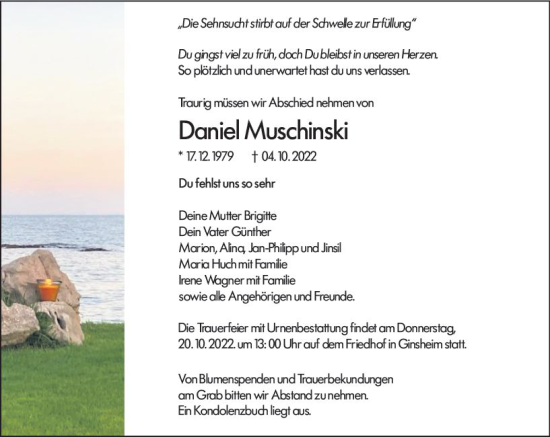 „Die Sehnsucht stirbt auf der Schwelle zur Erfüllung"

Du gingst viel zu früh, doch Du bleibst in unseren Herzen.
So plötzlich und unerwartet hast du uns verlassen.

Traurig müssen wir Abschied nehmen von

Daniel Muschinski

* 17. 12. 1979 † 04. 10. 2022

Du fehlst uns so sehr

Deine Mutter Brigitte
Dein Vater Günther
Marion, Alina, Jan-Philipp und Jinsil
Maria Huch mit Familie
Irene Wagner mit Familie
sowie alle Angehörigen und Freunde.

Die Trauerfeier mit Urnenbestattung findet am Donnerstag, 20. 10. 2022. um 13: 00 Uhr auf dem Friedhof in Ginsheim statt.

Von Blumenspenden und Trauerbekundungen am Grab bitten wir Abstand zu nehmen.
Ein Kondolenzbuch liegt aus.